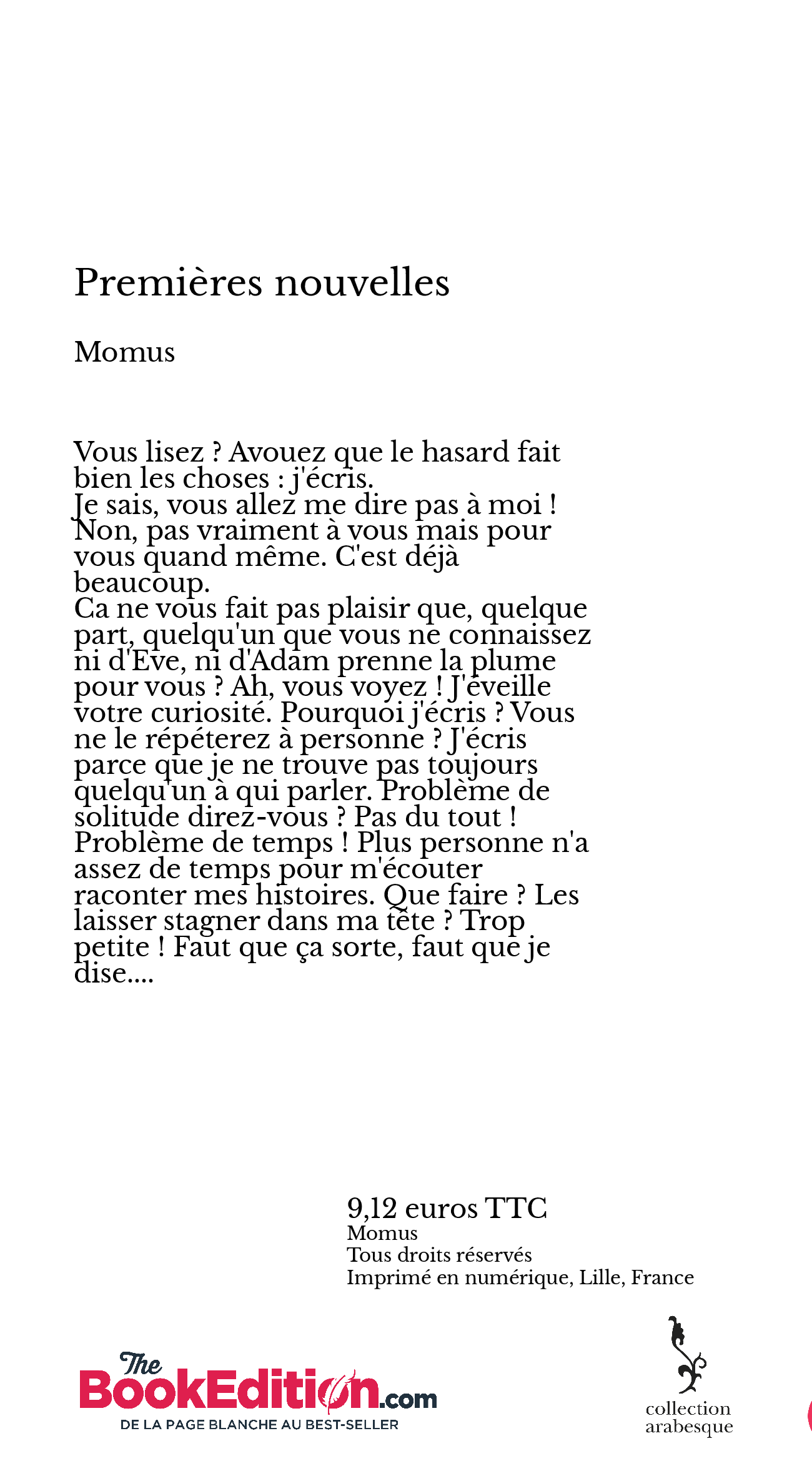 Premières nouvelles

Momus

Vous lisez ? Avouez que le hasard fait bien les choses : j'écris.
Je sais, vous allez me dire pas à moi ! Non, pas vraiment à vous mais pour vous quand même. C'est déjà beaucoup.
Ca ne vous fait pas plaisir que, quelque part, quelqu'un que vous ne connaissez ni d'Eve, ni d'Adam prenne la plume pour vous ? Ah, vous voyez ! J'éveille votre curiosité. Pourquoi j'écris ? Vous ne le répéterez à personne ? J'écris parce que je ne trouve pas toujours quelqu'un à qui parler. Problème de solitude direz-vous ? Pas du tout ! Problème de temps ! Plus personne n'a assez de temps pour m'écouter raconter mes histoires. Que faire ? Les laisser stagner dans ma tête ? Trop petite ! Faut que ça sorte, faut que je dise....

9,12 euros TTC
Momus
Tous droits réservés
Imprimé en numérique, Lille, France

The BookEdition.com
DE LA PAGE BLANCHE AU BEST-SELLER

collection arabesque